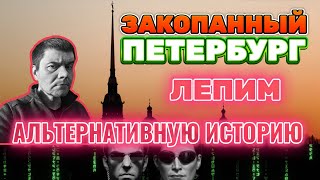 ЗАКОПАННЫЙ ПЕТЕРБУРГ

ЛЕПИМ

АЛЬТЕРНАТИВНУЮ ИСТОРИЮ